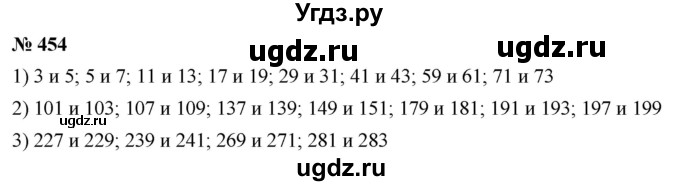 Угдз.ру

№ 454 ugdz.ru ugdz.ru

1) 3 и 5; 5 и 7; 11 и 13; 17 и 19; 29 и 31; 41 и 43; 59 и 61; 71 и 73

2) 101 и 103; 107 и 109; 137 и 139; 149 и 151; 179 и 181; 191 и 193; 197 и 199

ugdz.ru

3) 227 и 229; 239 и 241; 269 и 271; 281 и 283

ugdz.ru